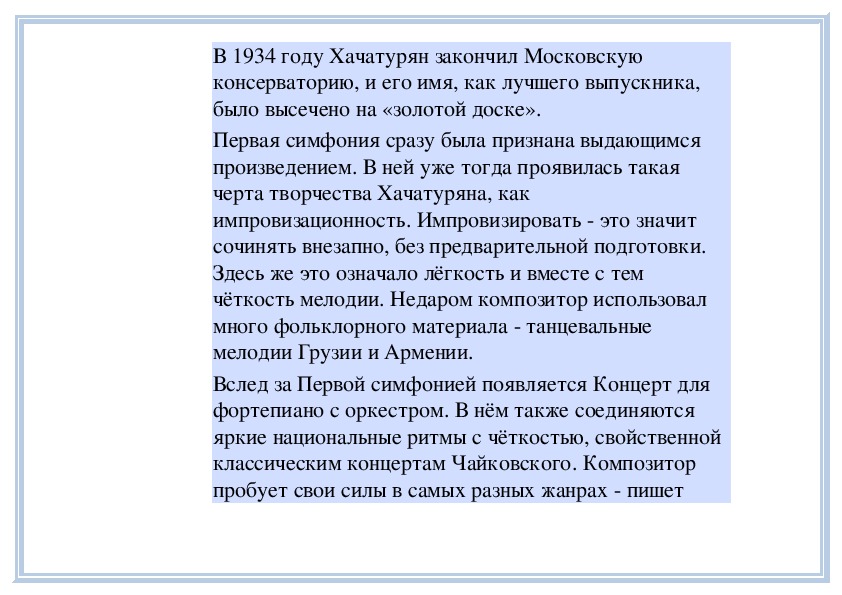 В 1934 году Хачатурян закончил Московскую консерваторию, и его имя, как лучшего выпускника, было высечено на «золотой доске».

Первая симфония сразу была признана выдающимся произведением. В ней уже тогда проявилась такая черта творчества Хачатуряна, как импровизационность. Импровизировать - это значит сочинять внезапно, без предварительной подготовки. Здесь же это означало лёгкость и вместе с тем чёткость мелодии. Недаром композитор использовал много фольклорного материала - танцевальные мелодии Грузии и Армении.

Вслед за Первой симфонией появляется Концерт для фортепиано с оркестром. В нём также соединяются яркие национальные ритмы с чёткостью, свойственной классическим концертам Чайковского. Композитор пробует свои силы в самых разных жанрах - пишет